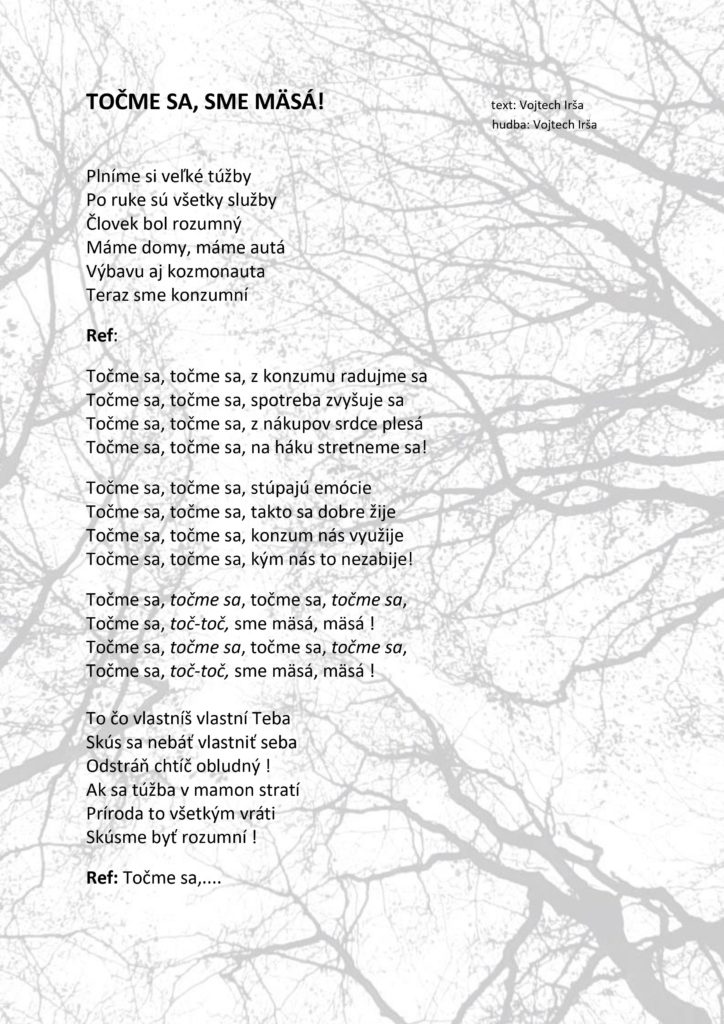 TOČME SA, SME MÄSÁ!

text: Vojtech Irša
hudba: Vojtech Irša

Plníme si veľké túžby
Po ruke sú všetky služby
Človek bol rozumný
Máme domy, máme autá
Výbavu aj kozmonauta
Teraz sme konzumní

Ref:

Točme sa, točme sa, z konzumu radujme sa
Točme sa, točme sa, spotreba zvyšuje sa
Točme sa, točme sa, z nákupov srdce plesá
Točme sa, točme sa, na háku stretneme sa!

Točme sa, točme sa, stúpajú emócie
Točme sa, točme sa, takto sa dobre žije
Točme sa, točme sa, konzum nás využije
Točme sa, točme sa, kým nás to nezabije!

Točme sa, točme sa, točme sa, točme sa,
Točme sa, toč-toč, sme mäsá, mäsá !
Točme sa, točme sa, točme sa, točme sa,
Točme sa, toč-toč, sme mäsá, mäsá !

To čo vlastníš vlastní Teba
Skús sa nebáť vlastniť seba
Odstráň chtíč obludný !
Ak sa túžba v mamon stratí
Príroda to všetkým vráti
Skúsme byť rozumní !

Ref: Točme sa,....